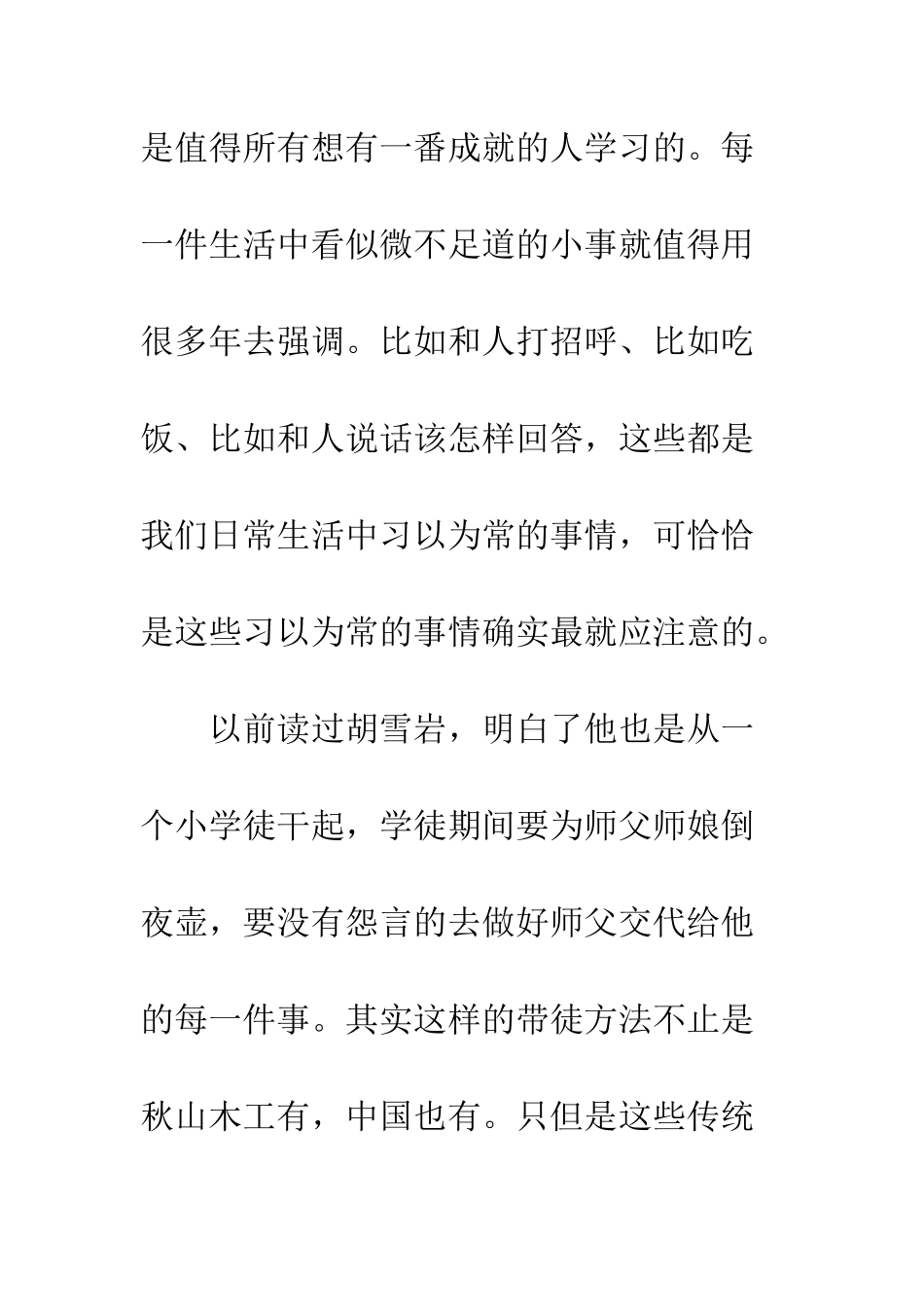 是值得所有想有一番成就的人学习的。每一件生活中看似微不足道的小事就值得用很多年去强调。比如和人打招呼、比如吃饭、比如和人说话该怎样回答，这些都是我们日常生活中习以为常的事情，可恰恰是这些习以为常的事情确实最就应注意的。

以前读过胡雪岩，明白了他也是从一个小学徒干起，学徒期间要为师父师娘倒夜壶，要没有怨言的去做好师父交代给他的每一件事。其实这样的带徒方法不止是秋山木工有，中国也有。只但是这些传统